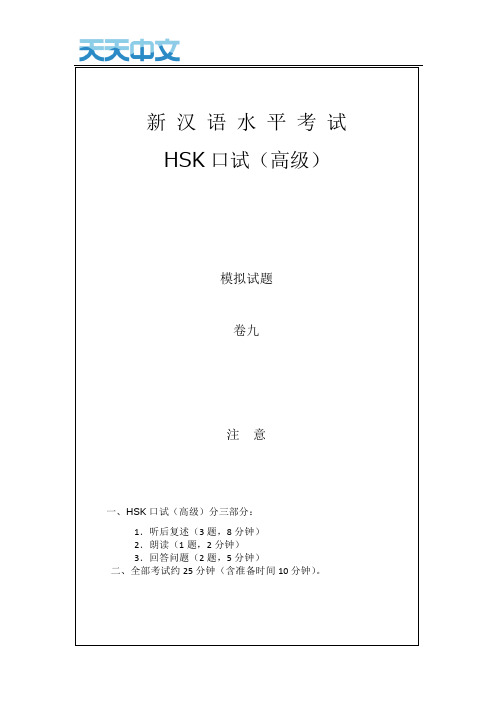 天天中文

新 汉 语 水 平 考 试

HSK 口试（高级）

模拟试题

卷九

注 意

一、HSK 口试（高级）分三部分：

1. 听后复述（3 题，8 分钟）
2. 朗读（1 题，2 分钟）
3. 回答问题（2 题，5 分钟）

二、全部考试约 25 分钟（含准备时间 10 分钟）。